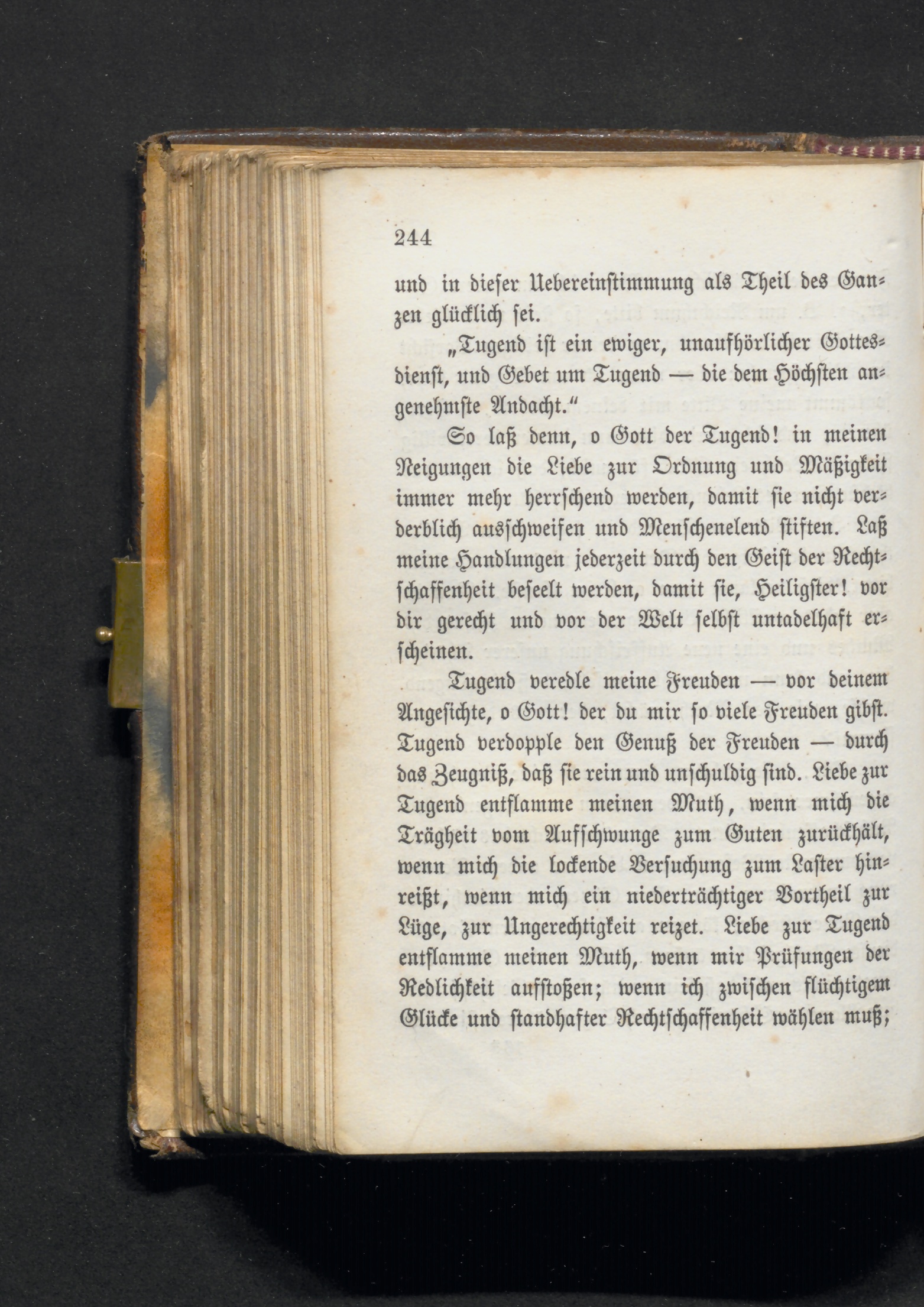 244

und in dieser Uebereinstimmung als Theil des Ganzen glücklich sei.

„Tugend ist ein ewiger, unaufhörlicher Gottesdienst, und Gebet um Tugend — die dem Höchsten angenehmste Andacht.“

So laß denn, o Gott der Tugend! in meinen Neigungen die Liebe zur Ordnung und Mäßigkeit immer mehr herrschend werden, damit sie nicht verderblich ausschweifen und Menschenelend stiften. Laß meine Handlungen jederzeit durch den Geist der Rechtschaffenheit beseelt werden, damit sie, Heiligster! vor dir gerecht und vor der Welt selbst untadelhaft erscheinen.

Tugend veredle meine Freuden — vor deinem Angesichte, o Gott! der du mir so viele Freuden gibst. Tugend verdopple den Genuß der Freuden — durch das Zeugniß, daß sie rein und unschuldig sind. Liebe zur Tugend entflamme meinen Muth, wenn mich die Trägheit vom Aufschwunge zum Guten zurückhält, wenn mich die lockende Versuchung zum Laster hinreißt, wenn mich ein niederträchtiger Vortheil zur Lüge, zur Ungerechtigkeit reizet. Liebe zur Tugend entflamme meinen Muth, wenn mir Prüfungen der Redlichkeit aufstoßen; wenn ich zwischen flüchtigem Glücke und standhafter Rechtschaffenheit wählen muß;